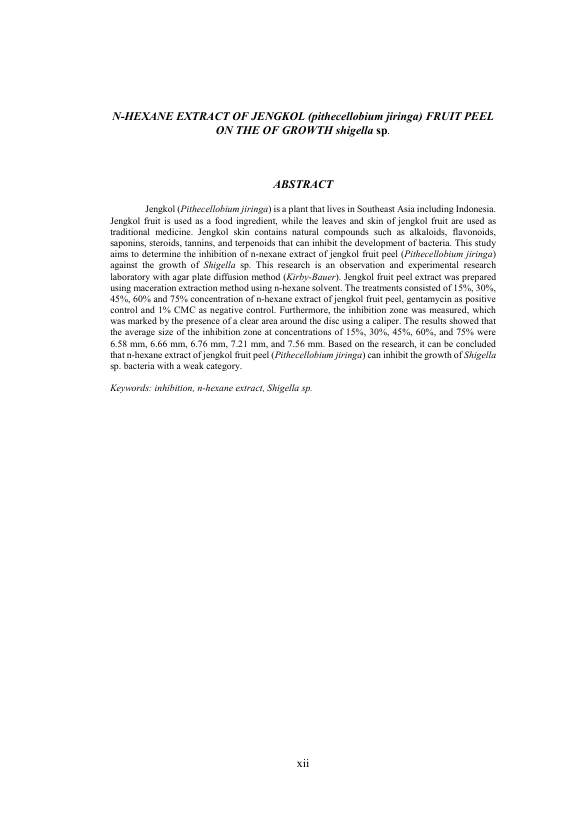 N-HEXANE EXTRACT OF JENGKOL (pithecellobium jiringa) FRUIT PEEL ON THE OF GROWTH shigella sp.

ABSTRACT

Jengkol (Pithecellobium jiringa) is a plant that lives in Southeast Asia including Indonesia. Jengkol fruit is used as a food ingredient, while the leaves and skin of jengkol fruit are used as traditional medicine. Jengkol skin contains natural compounds such as alkaloids, flavonoids, saponins, steroids, tannins, and terpenoids that can inhibit the development of bacteria. This study aims to determine the inhibition of n-nexane extract of jengkol fruit peel (Pithecellobium jiringa) against the growth of Shigella sp. This research is an observation and experimental research laboratory with agar plate diffusion method (Kirby-Bauer). Jengkol fruit peel extract was prepared using maceration extraction method using n-hexane solvent. The treatments consisted of 15%, 30%, 45%, 60% and 75% concentration of n-hexane extract of jengkol fruit peel, gentamycin as positive control and 1% CMC as negative control. Furthermore, the inhibition zone was measured, which was marked by the presence of a clear area around the disc using a caliper. The results showed that the average size of the inhibition zone at concentrations of 15%, 30%, 45%, 60%, and 75% were 6.58 mm, 6.66 mm, 6.76 mm, 7.21 mm, and 7.56 mm. Based on the research, it can be concluded that n-hexane extract of jengkol fruit peel (Pithecellobium jiringa) can inhibit the growth of Shigella sp. bacteria with a weak category.

Keywords: inhibition, n-hexane extract, Shigella sp.

xii